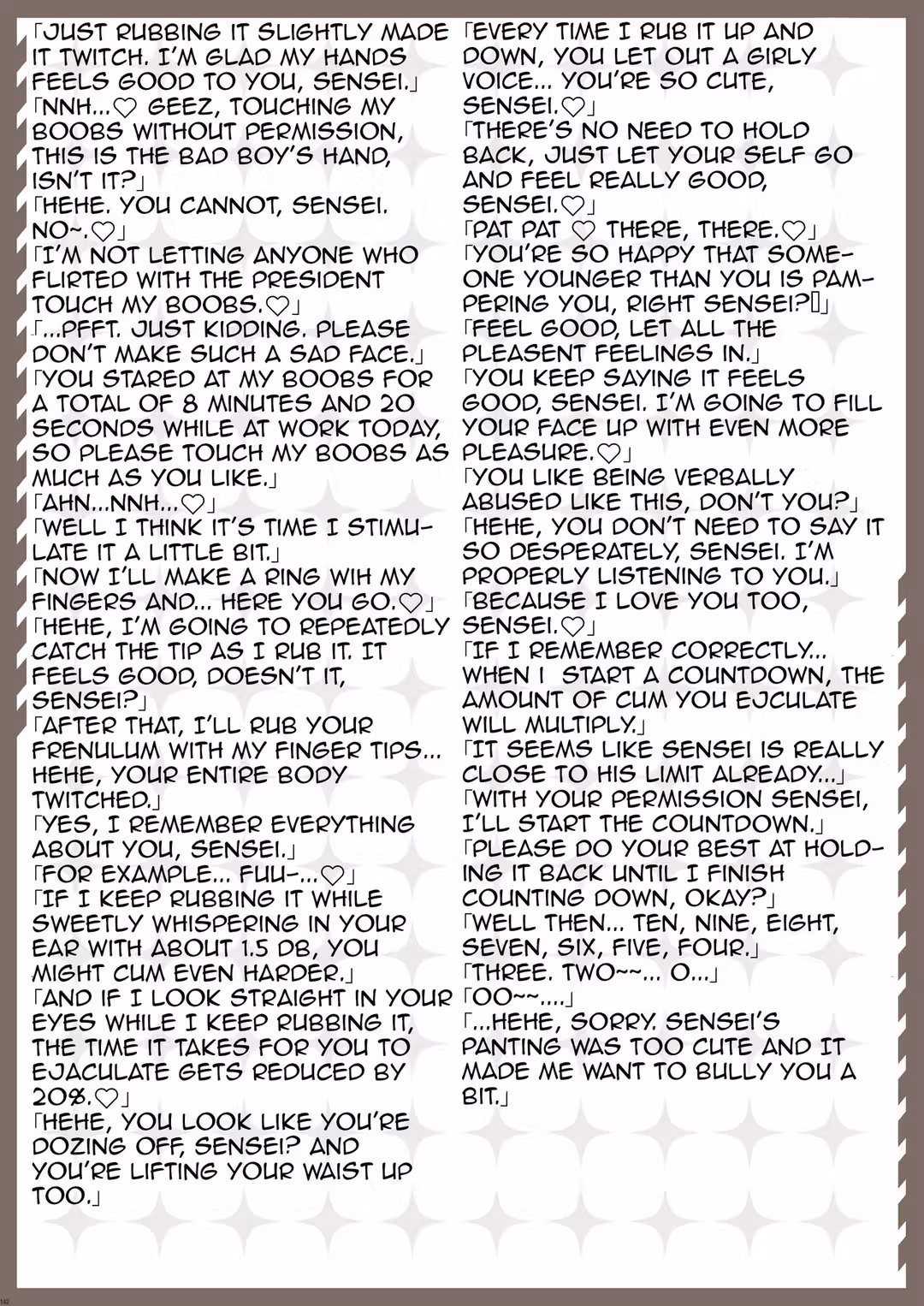 「JUST RUBBING IT SLIGHTLY MADE IT TWITCH. I'M GLAD MY HANDS FEELS GOOD TO YOU, SENSEI.」
「NNH...♡ GEEZ, TOUCHING MY BOOBS WITHOUT PERMISSION, THIS IS THE BAD BOY'S HAND, ISN'T IT?」
「HEHE. YOU CANNOT, SENSEI. NO~.♡」
「I'M NOT LETTING ANYONE WHO FLIRTED WITH THE PRESIDENT TOUCH MY BOOBS.♡」
「...PFFT. JUST KIDDING. PLEASE DON'T MAKE SUCH A SAD FACE.」
「YOU STARED AT MY BOOBS FOR A TOTAL OF 8 MINUTES AND 20 SECONDS WHILE AT WORK TODAY, SO PLEASE TOUCH MY BOOBS AS MUCH AS YOU LIKE.」
「AHN...NNH...♡」
「WELL I THINK IT'S TIME I STIMULATE IT A LITTLE BIT.」
「NOW I'LL MAKE A RING WIH MY FINGERS AND... HERE YOU GO.♡」
「HEHE, I'M GOING TO REPEATEDLY CATCH THE TIP AS I RUB IT. IT FEELS GOOD, DOESN'T IT, SENSEI?」
「AFTER THAT, I'LL RUB YOUR FRENULUM WITH MY FINGER TIPS... HEHE, YOUR ENTIRE BODY TWITCHED.」
「YES, I REMEMBER EVERYTHING ABOUT YOU, SENSEI.」
「FOR EXAMPLE... FUU-...♡」
「IF I KEEP RUBBING IT WHILE SWEETLY WHISPERING IN YOUR EAR WITH ABOUT 1.5 DB, YOU MIGHT CUM EVEN HARDER.」
「AND IF I LOOK STRAIGHT IN YOUR EYES WHILE I KEEP RUBBING IT, THE TIME IT TAKES FOR YOU TO EJACULATE GETS REDUCED BY 20%.♡」
「HEHE, YOU LOOK LIKE YOU'RE DOZING OFF, SENSEI? AND YOU'RE LIFTING YOUR WAIST UP TOO.」

「EVERY TIME I RUB IT UP AND DOWN, YOU LET OUT A GIRLY VOICE... YOU'RE SO CUTE, SENSEI.♡」
「THERE'S NO NEED TO HOLD BACK, JUST LET YOUR SELF GO AND FEEL REALLY GOOD, SENSEI.♡」
「PAT PAT ♡ THERE, THERE.♡」
「YOU'RE SO HAPPY THAT SOMEONE YOUNGER THAN YOU IS PAMPERING YOU, RIGHT SENSEI?▯」
「FEEL GOOD, LET ALL THE PLEASENT FEELINGS IN.」
「YOU KEEP SAYING IT FEELS GOOD, SENSEI. I'M GOING TO FILL YOUR FACE UP WITH EVEN MORE PLEASURE.♡」
「YOU LIKE BEING VERBALLY ABUSED LIKE THIS, DON'T YOU?」
「HEHE, YOU DON'T NEED TO SAY IT SO DESPERATELY, SENSEI. I'M PROPERLY LISTENING TO YOU.」
「BECAUSE I LOVE YOU TOO, SENSEI.♡」
「IF I REMEMBER CORRECTLY... WHEN I START A COUNTDOWN, THE AMOUNT OF CUM YOU EJCULATE WILL MULTIPLY.」
「IT SEEMS LIKE SENSEI IS REALLY CLOSE TO HIS LIMIT ALREADY...」
「WITH YOUR PERMISSION SENSEI, I'LL START THE COUNTDOWN.」
「PLEASE DO YOUR BEST AT HOLDING IT BACK UNTIL I FINISH COUNTING DOWN, OKAY?」
「WELL THEN... TEN, NINE, EIGHT, SEVEN, SIX, FIVE, FOUR.」
「THREE. TWO~~... O...」
「OO~~....」
「...HEHE, SORRY. SENSEI'S PANTING WAS TOO CUTE AND IT MADE ME WANT TO BULLY YOU A BIT.」

142